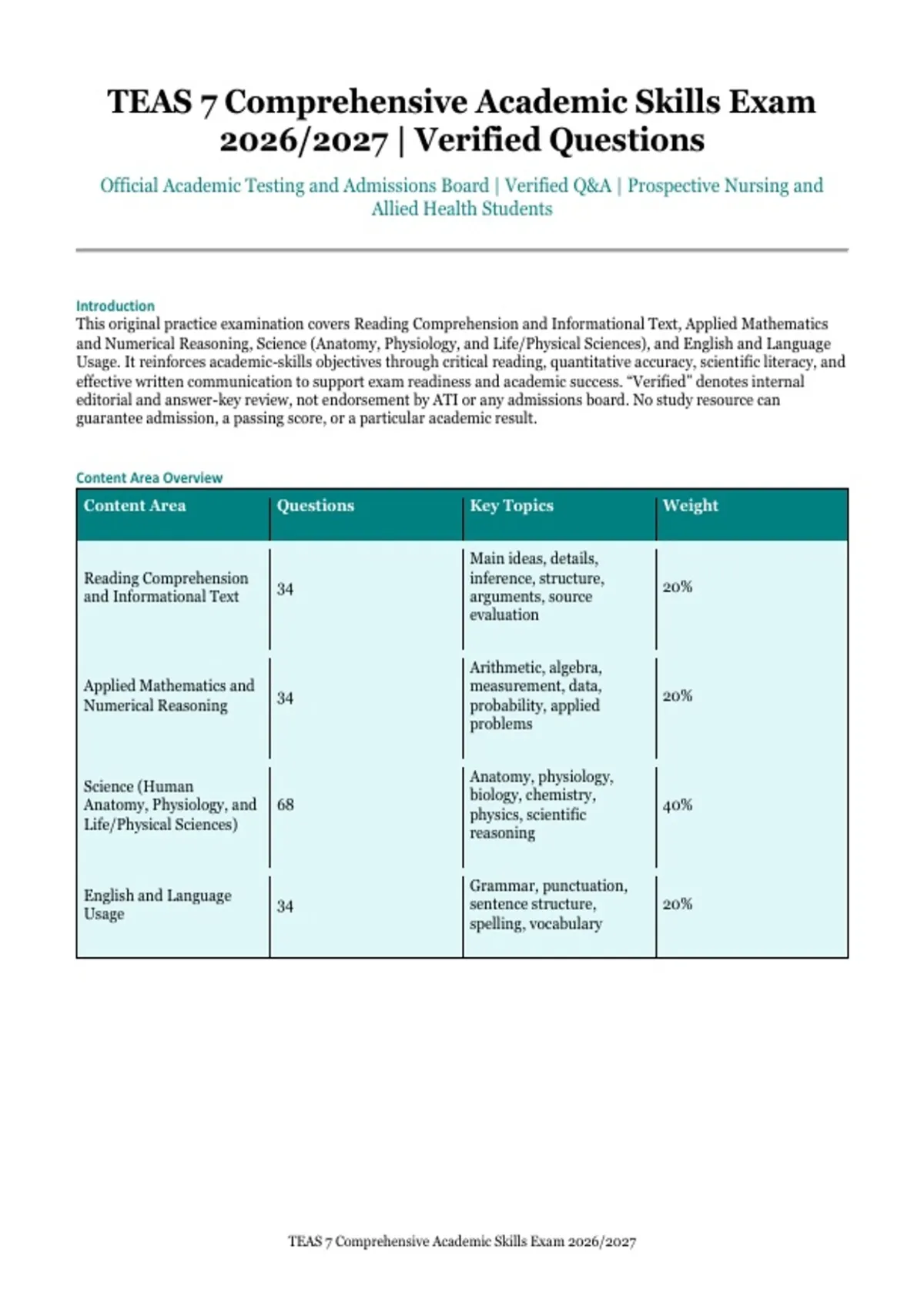 TEAS 7 Comprehensive Academic Skills Exam 2026/2027 | Verified Questions

Official Academic Testing and Admissions Board | Verified Q&A | Prospective Nursing and Allied Health Students

Introduction
This original practice examination covers Reading Comprehension and Informational Text, Applied Mathematics and Numerical Reasoning, Science (Anatomy, Physiology, and Life/Physical Sciences), and English and Language Usage. It reinforces academic-skills objectives through critical reading, quantitative accuracy, scientific literacy, and effective written communication to support exam readiness and academic success. “Verified” denotes internal editorial and answer-key review, not endorsement by ATI or any admissions board. No study resource can guarantee admission, a passing score, or a particular academic result.

Content Area Overview

| Content Area | Questions | Key Topics | Weight |
|---|---|---|---|
| Reading Comprehension and Informational Text | 34 | Main ideas, details, inference, structure, arguments, source evaluation | 20% |
| Applied Mathematics and Numerical Reasoning | 34 | Arithmetic, algebra, measurement, data, probability, applied problems | 20% |
| Science (Human Anatomy, Physiology, and Life/Physical Sciences) | 68 | Anatomy, physiology, biology, chemistry, physics, scientific reasoning | 40% |
| English and Language Usage | 34 | Grammar, punctuation, sentence structure, spelling, vocabulary | 20% |

TEAS 7 Comprehensive Academic Skills Exam 2026/2027